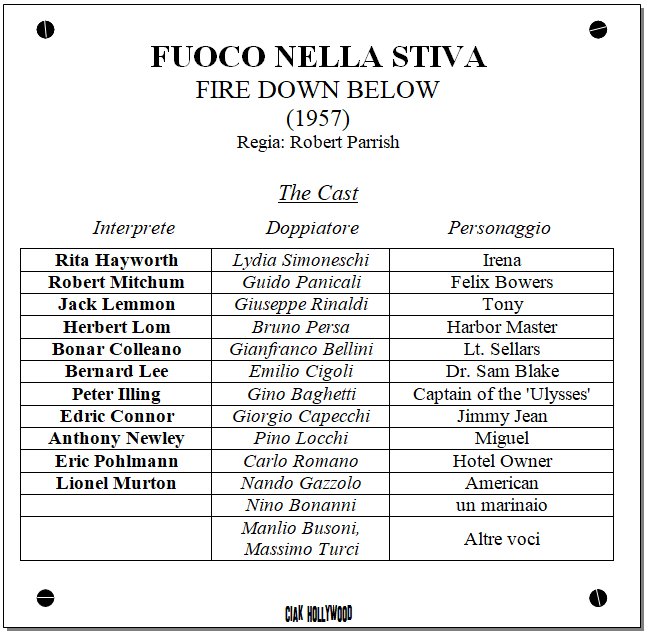 FUOCO NELLA STIVA
FIRE DOWN BELOW
(1957)
Regia: Robert Parrish

The Cast

| Interprete | Doppiatore | Personaggio |
|---|---|---|
| Rita Hayworth | Lydia Simoneschi | Irena |
| Robert Mitchum | Guido Panicali | Felix Bowers |
| Jack Lemmon | Giuseppe Rinaldi | Tony |
| Herbert Lom | Bruno Persa | Harbor Master |
| Bonar Colleano | Gianfranco Bellini | Lt. Sellars |
| Bernard Lee | Emilio Cigoli | Dr. Sam Blake |
| Peter Illing | Gino Baghetti | Captain of the 'Ulysses' |
| Edric Connor | Giorgio Capecchi | Jimmy Jean |
| Anthony Newley | Pino Locchi | Miguel |
| Eric Pohlmann | Carlo Romano | Hotel Owner |
| Lionel Murton | Nando Gazzolo | American |
|  | Nino Bonanni | un marinaio |
|  | Manlio Busoni, Massimo Turci | Altre voci |

CIAK HOLLYWOOD